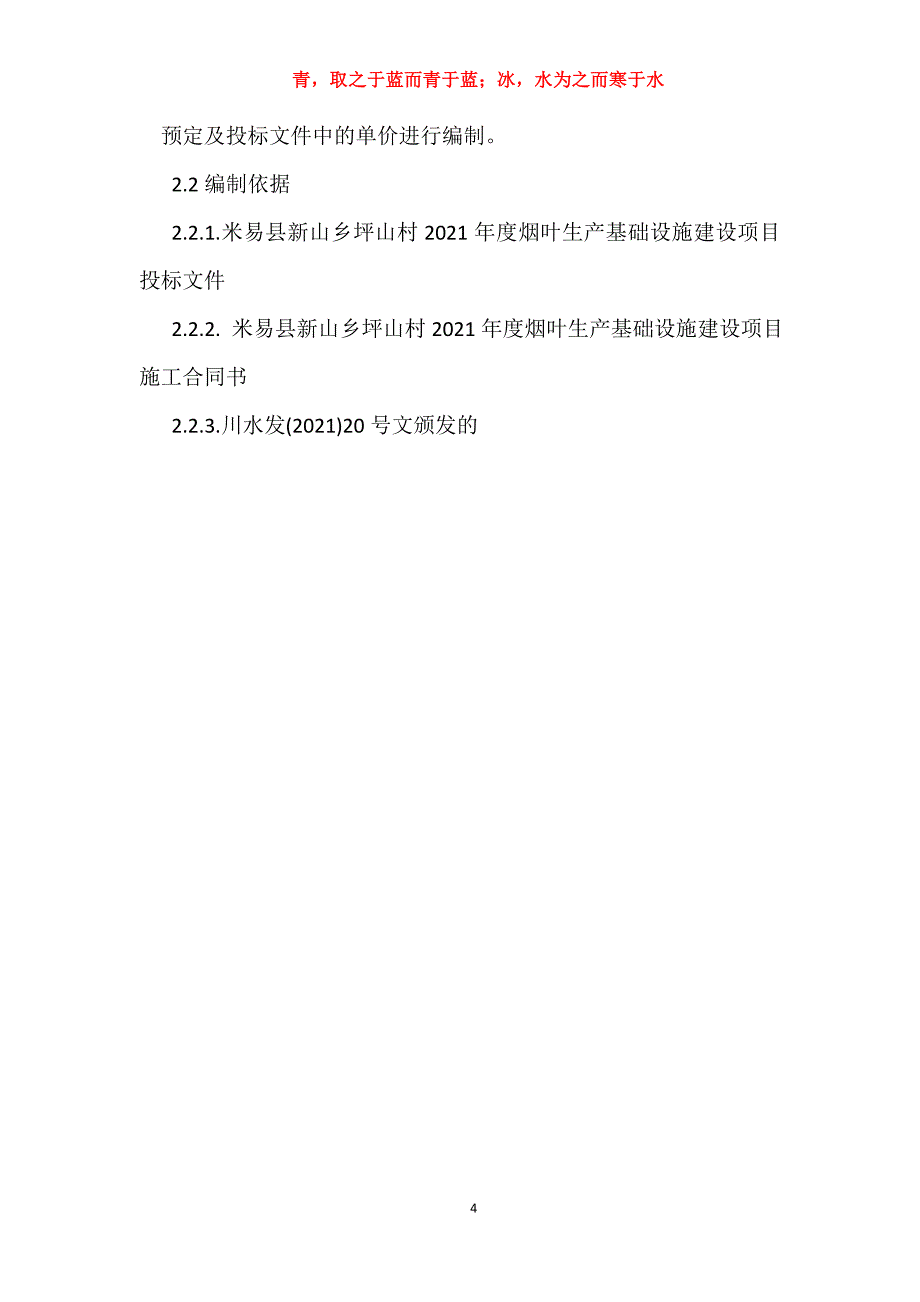 青，取之于蓝而青于蓝；冰，水为之而寒于水

预定及投标文件中的单价进行编制。

2.2 编制依据

2.2.1.米易县新山乡坪山村 2021 年度烟叶生产基础设施建设项目投标文件

2.2.2. 米易县新山乡坪山村 2021 年度烟叶生产基础设施建设项目施工合同书

2.2.3.川水发(2021)20 号文颁发的

4